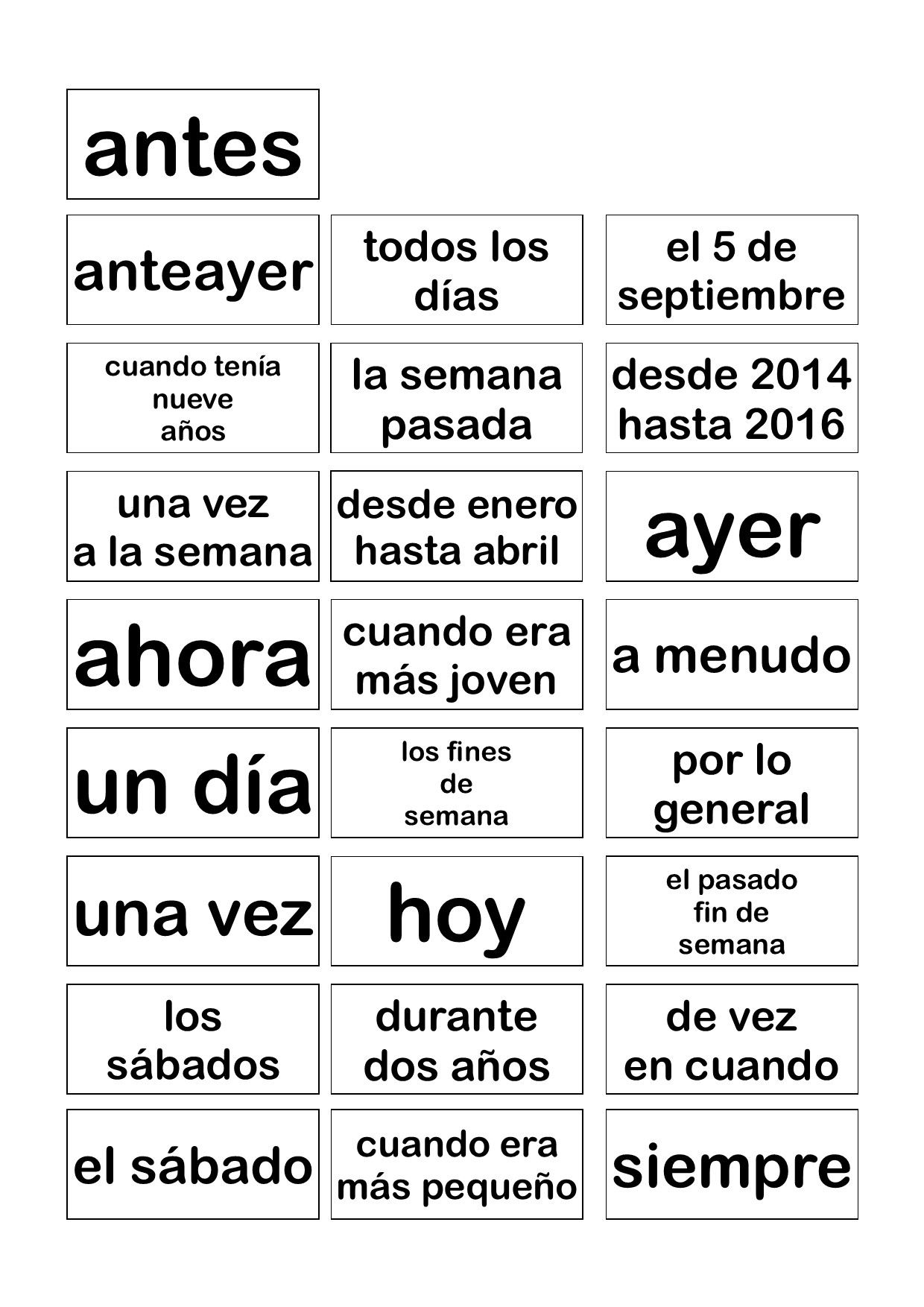 antes

anteayer

todos los días

el 5 de septiembre

cuando tenía nueve años

la semana pasada

desde 2014 hasta 2016

una vez a la semana

desde enero hasta abril

ayer

ahora

cuando era más joven

a menudo

un día

los fines de semana

por lo general

una vez

hoy

el pasado fin de semana

los sábados

durante dos años

de vez en cuando

el sábado

cuando era más pequeño

siempre